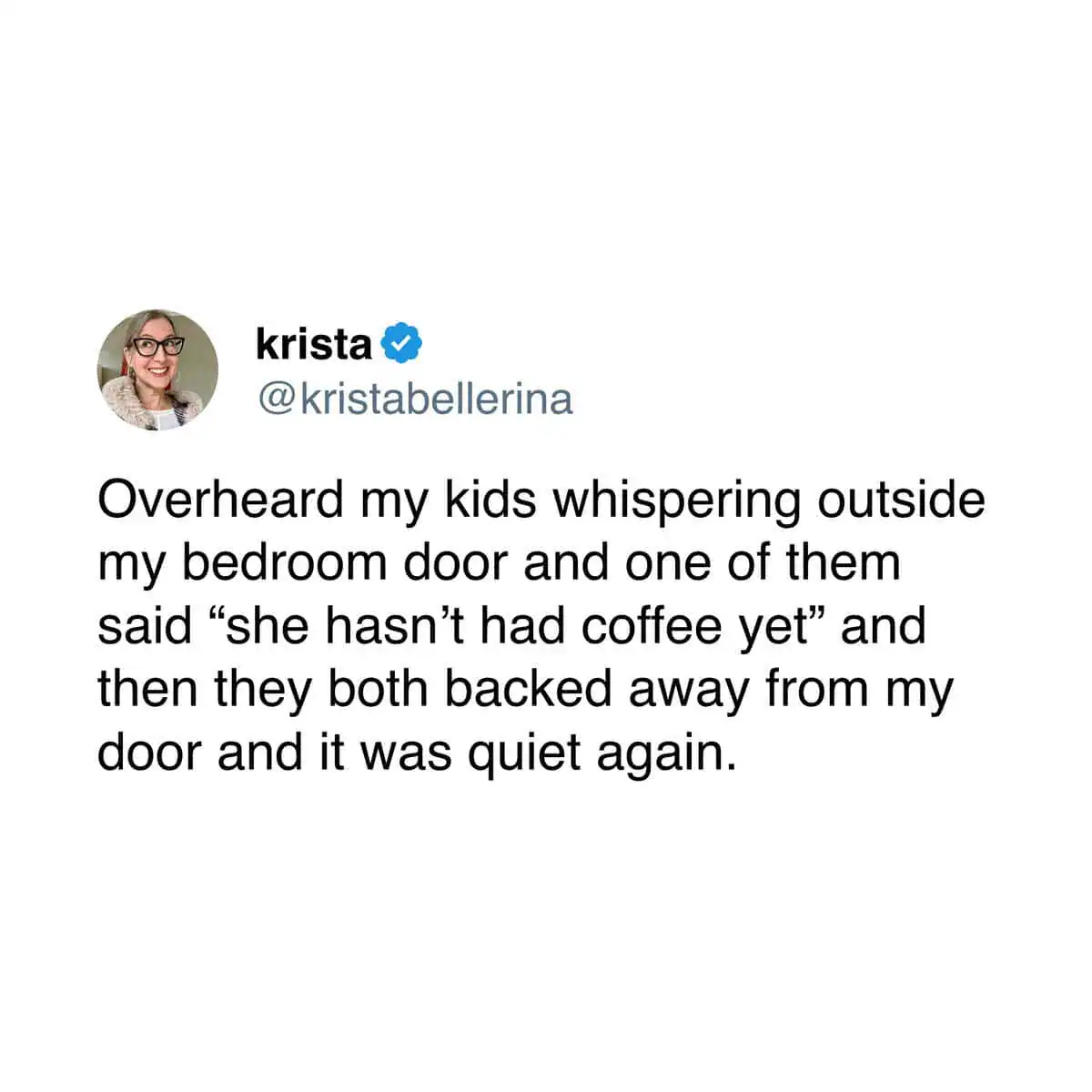 krista
@kristabellerina

Overheard my kids whispering outside my bedroom door and one of them said “she hasn’t had coffee yet” and then they both backed away from my door and it was quiet again.